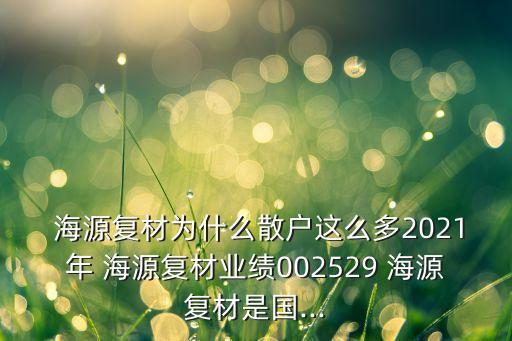 海源复材为什么散户这么多2021年 海源复材业绩002529 海源复材是国...